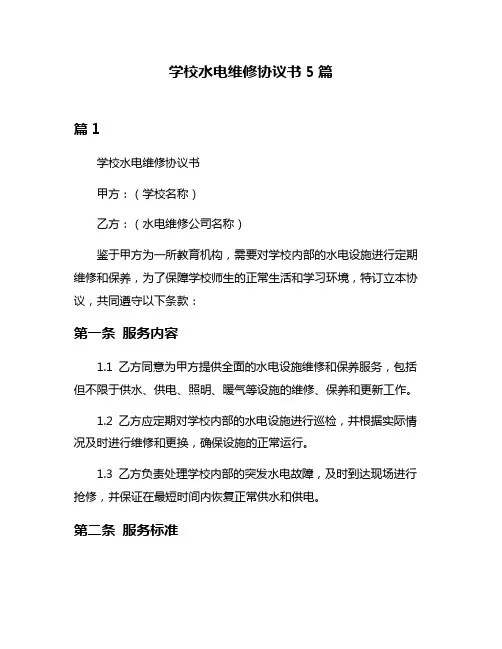 学校水电维修协议书 5 篇

篇 1

学校水电维修协议书

甲方：（学校名称）

乙方：（水电维修公司名称）

鉴于甲方为一所教育机构，需要对学校内部的水电设施进行定期维修和保养，为了保障学校师生的正常生活和学习环境，特订立本协议，共同遵守以下条款：

第一条 服务内容

1.1 乙方同意为甲方提供全面的水电设施维修和保养服务，包括但不限于供水、供电、照明、暖气等设施的维修、保养和更新工作。

1.2 乙方应定期对学校内部的水电设施进行巡检，并根据实际情况及时进行维修和更换，确保设施的正常运行。

1.3 乙方负责处理学校内部的突发水电故障，及时到达现场进行抢修，并保证在最短时间内恢复正常供水和供电。

第二条 服务标准